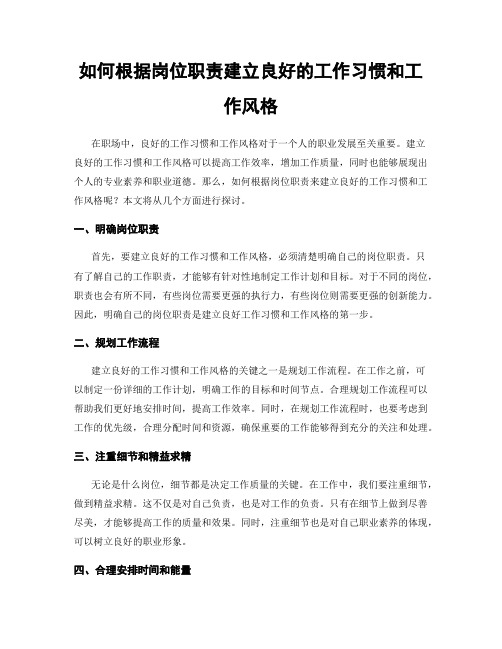 如何根据岗位职责建立良好的工作习惯和工作风格

在职场中，良好的工作习惯和工作风格对于一个人的职业发展至关重要。建立良好的工作习惯和工作风格可以提高工作效率，增加工作质量，同时也能够展现出个人的专业素养和职业道德。那么，如何根据岗位职责来建立良好的工作习惯和工作风格呢？本文将从几个方面进行探讨。

一、明确岗位职责

首先，要建立良好的工作习惯和工作风格，必须清楚明确自己的岗位职责。只有了解自己的工作职责，才能够有针对性地制定工作计划和目标。对于不同的岗位，职责也会有所不同，有些岗位需要更强的执行力，有些岗位则需要更强的创新能力。因此，明确自己的岗位职责是建立良好工作习惯和工作风格的第一步。

二、规划工作流程

建立良好的工作习惯和工作风格的关键之一是规划工作流程。在工作之前，可以制定一份详细的工作计划，明确工作的目标和时间节点。合理规划工作流程可以帮助我们更好地安排时间，提高工作效率。同时，在规划工作流程时，也要考虑到工作的优先级，合理分配时间和资源，确保重要的工作能够得到充分的关注和处理。

三、注重细节和精益求精

无论是什么岗位，细节都是决定工作质量的关键。在工作中，我们要注重细节，做到精益求精。这不仅是对自己负责，也是对工作的负责。只有在细节上做到尽善尽美，才能够提高工作的质量和效果。同时，注重细节也是对自己职业素养的体现，可以树立良好的职业形象。

四、合理安排时间和能量